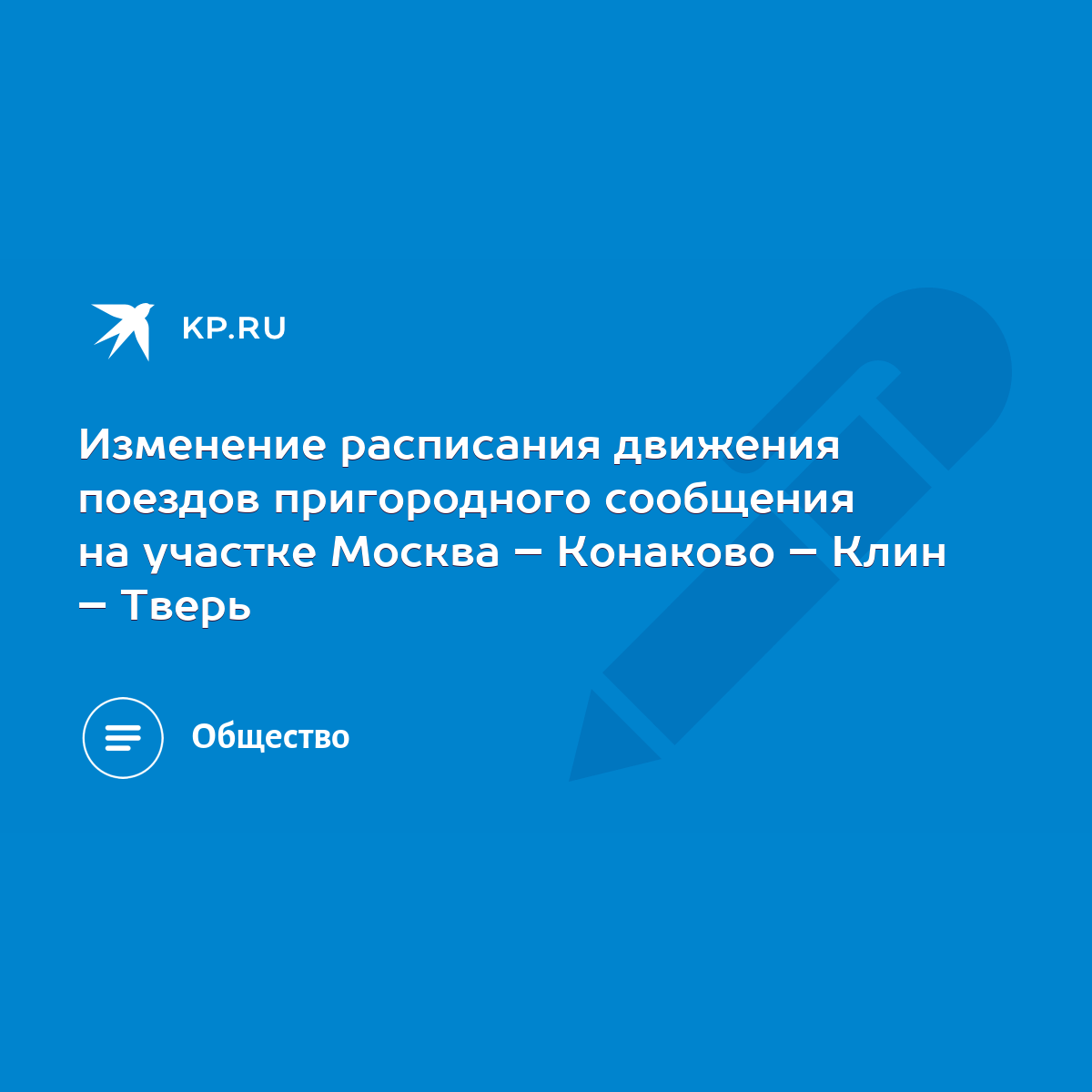 KP.RU

Изменение расписания движения поездов пригородного сообщения на участке Москва – Конаково – Клин – Тверь

Общество